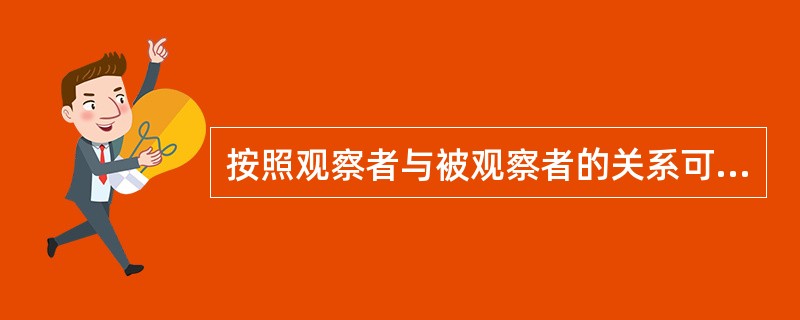 按照观察者与被观察者的关系可...